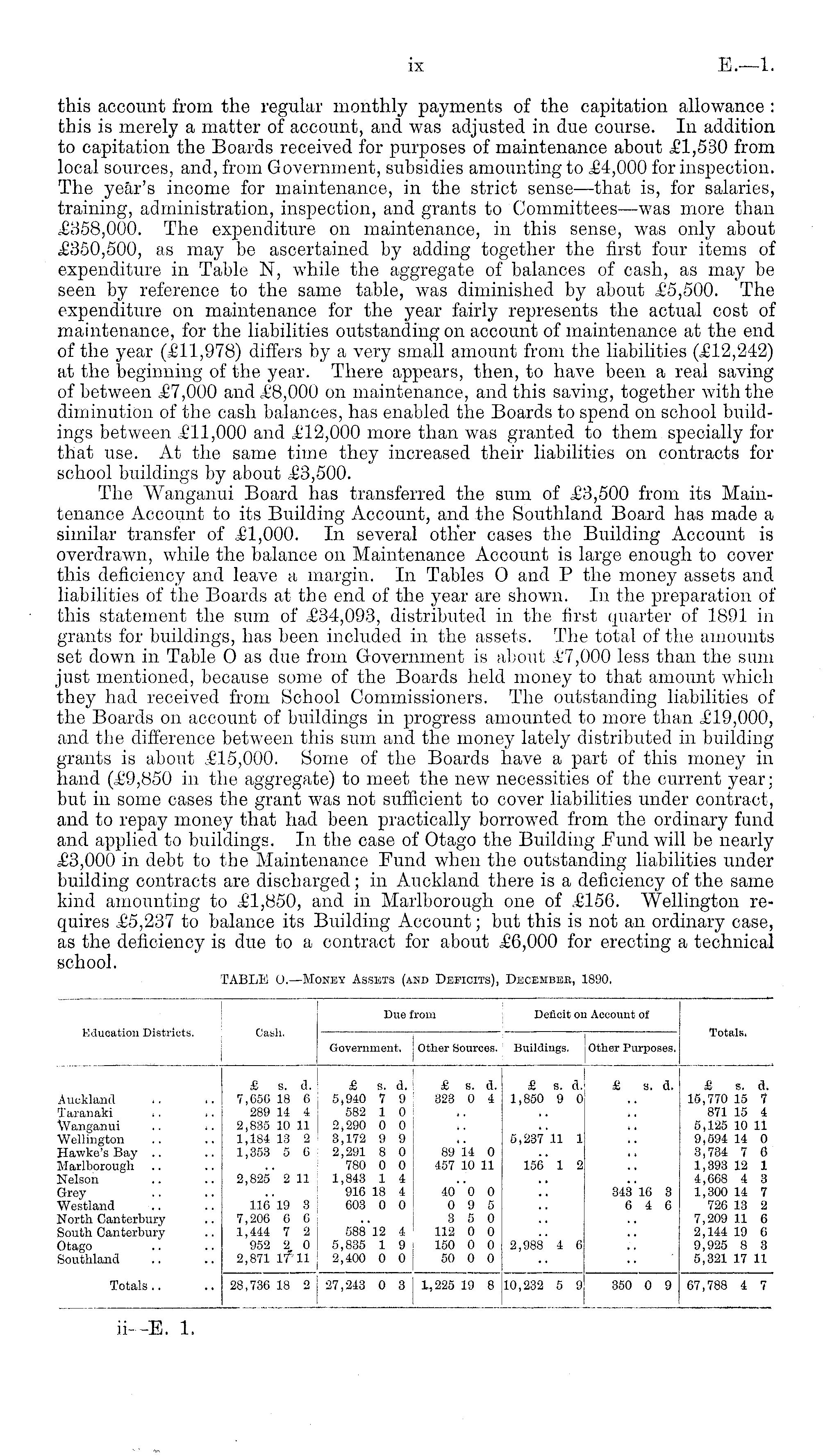 ix E.—1.

this account from the regular monthly payments of the capitation allowance: this is merely a matter of account, and was adjusted in due course. In addition to capitation the Boards received for purposes of maintenance about £1,530 from local sources, and, from Government, subsidies amounting to £4,000 for inspection. The year's income for maintenance, in the strict sense—that is, for salaries, training, administration, inspection, and grants to Committees—was more than £358,000. The expenditure on maintenance, in this sense, was only about £350,500, as may be ascertained by adding together the first four items of expenditure in Table N, while the aggregate of balances of cash, as may be seen by reference to the same table, was diminished by about £5,500. The expenditure on maintenance for the year fairly represents the actual cost of maintenance, for the liabilities outstanding on account of maintenance at the end of the year (£11,978) differs by a very small amount from the liabilities (£12,242) at the beginning of the year. There appears, then, to have been a real saving of between £7,000 and £8,000 on maintenance, and this saving, together with the diminution of the cash balances, has enabled the Boards to spend on school buildings between £11,000 and £12,000 more than was granted to them specially for that use. At the same time they increased their liabilities on contracts for school buildings by about £3,500.

The Wanganui Board has transferred the sum of £3,500 from its Maintenance Account to its Building Account, and the Southland Board has made a similar transfer of £1,000. In several other cases the Building Account is overdrawn, while the balance on Maintenance Account is large enough to cover this deficiency and leave a margin. In Tables O and P the money assets and liabilities of the Boards at the end of the year are shown. In the preparation of this statement the sum of £34,093, distributed in the first quarter of 1891 in grants for buildings, has been included in the assets. The total of the amounts set down in Table O as due from Government is about £7,000 less than the sum just mentioned, because some of the Boards held money to that amount which they had received from School Commissioners. The outstanding liabilities of the Boards on account of buildings in progress amounted to more than £19,000, and the difference between this sum and the money lately distributed in building grants is about £15,000. Some of the Boards have a part of this money in hand (£9,850 in the aggregate) to meet the new necessities of the current year; but in some cases the grant was not sufficient to cover liabilities under contract, and to repay money that had been practically borrowed from the ordinary fund and applied to buildings. In the case of Otago the Building Fund will be nearly £3,000 in debt to the Maintenance Fund when the outstanding liabilities under building contracts are discharged; in Auckland there is a deficiency of the same kind amounting to £1,850, and in Marlborough one of £156. Wellington requires £5,237 to balance its Building Account; but this is not an ordinary case, as the deficiency is due to a contract for about £6,000 for erecting a technical school.

TABLE O.—Money Assets (and Deficits), December, 1890.

| Education Districts. | Cash. | Due from Government. | Due from Other Sources. | Deficit on Account of Buildings. | Deficit on Account of Other Purposes. | Totals. |
|---|---|---|---|---|---|---|
| | £ s. d. | £ s. d. | £ s. d. | £ s. d. | £ s. d. | £ s. d. |
| Auckland .. .. | 7,656 18 6 | 5,940 7 9 | 323 0 4 | 1,850 9 0 | .. | 15,770 15 7 |
| Taranaki .. .. | 289 14 4 | 582 1 0 | .. | .. | .. | 871 15 4 |
| Wanganui .. .. | 2,835 10 11 | 2,290 0 0 | .. | .. | .. | 5,125 10 11 |
| Wellington .. .. | 1,184 13 2 | 3,172 9 9 | .. | 5,237 11 1 | .. | 9,594 14 0 |
| Hawke's Bay .. .. | 1,353 5 6 | 2,291 8 0 | 89 14 0 | .. | .. | 3,734 7 6 |
| Marlborough .. .. | .. | 780 0 0 | 457 10 11 | 156 1 2 | .. | 1,393 12 1 |
| Nelson .. .. | 2,825 2 11 | 1,843 1 4 | .. | .. | .. | 4,668 4 3 |
| Grey .. .. | .. | 916 18 4 | 40 0 0 | .. | 343 16 3 | 1,300 14 7 |
| Westland .. .. | 116 19 3 | 603 0 0 | 0 9 5 | .. | 6 4 6 | 726 13 2 |
| North Canterbury .. | 7,206 6 6 | .. | 3 5 0 | .. | .. | 7,209 11 6 |
| South Canterbury .. | 1,444 7 2 | 588 12 4 | 112 0 0 | .. | .. | 2,144 19 6 |
| Otago .. .. | 952 2 0 | 5,835 1 9 | 150 0 0 | 2,988 4 6 | .. | 9,925 8 3 |
| Southland .. .. | 2,871 17 11 | 2,400 0 0 | 50 0 0 | .. | .. | 5,321 17 11 |
| Totals .. .. | 28,736 18 2 | 27,243 0 3 | 1,225 19 8 | 10,232 5 9 | 350 0 9 | 67,788 4 7 |

ii—E. 1.